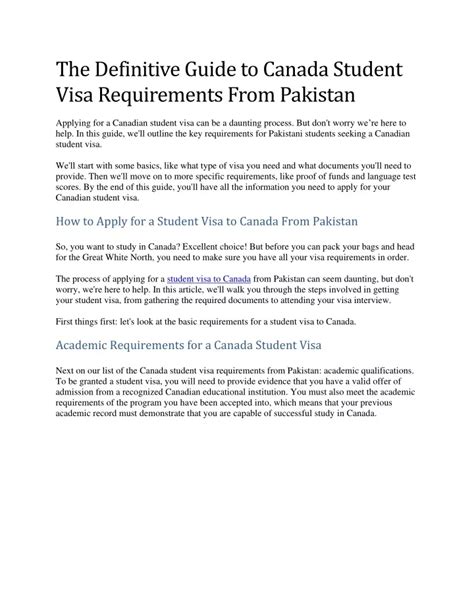 The Definitive Guide to Canada Student Visa Requirements From Pakistan

Applying for a Canadian student visa can be a daunting process. But don't worry we're here to help. In this guide, we'll outline the key requirements for Pakistani students seeking a Canadian student visa.

We'll start with some basics, like what type of visa you need and what documents you'll need to provide. Then we'll move on to more specific requirements, like proof of funds and language test scores. By the end of this guide, you'll have all the information you need to apply for your Canadian student visa.

How to Apply for a Student Visa to Canada From Pakistan

So, you want to study in Canada? Excellent choice! But before you can pack your bags and head for the Great White North, you need to make sure you have all your visa requirements in order.

The process of applying for a student visa to Canada from Pakistan can seem daunting, but don't worry, we're here to help. In this article, we'll walk you through the steps involved in getting your student visa, from gathering the required documents to attending your visa interview.

First things first: let's look at the basic requirements for a student visa to Canada.

Academic Requirements for a Canada Student Visa

Next on our list of the Canada student visa requirements from Pakistan: academic qualifications. To be granted a student visa, you will need to provide evidence that you have a valid offer of admission from a recognized Canadian educational institution. You must also meet the academic requirements of the program you have been accepted into, which means that your previous academic record must demonstrate that you are capable of successful study in Canada.